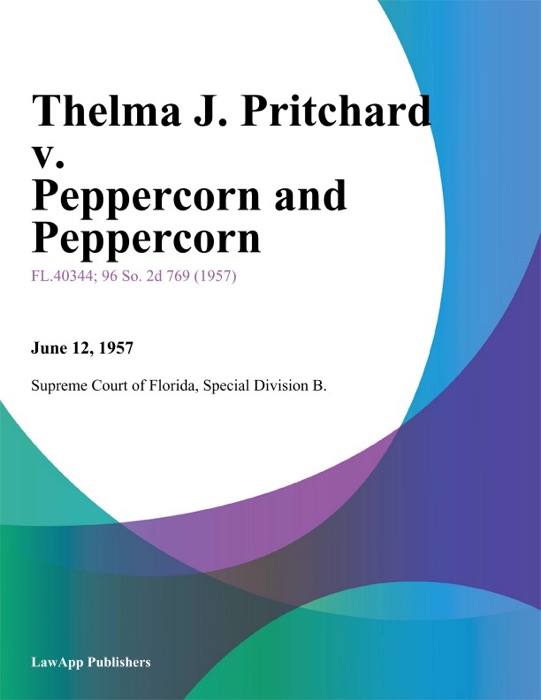 Thelma J. Pritchard v. Peppercorn and Peppercorn

FL.40344; 96 So. 2d 769 (1957)

June 12, 1957

Supreme Court of Florida, Special Division B.

LawApp Publishers